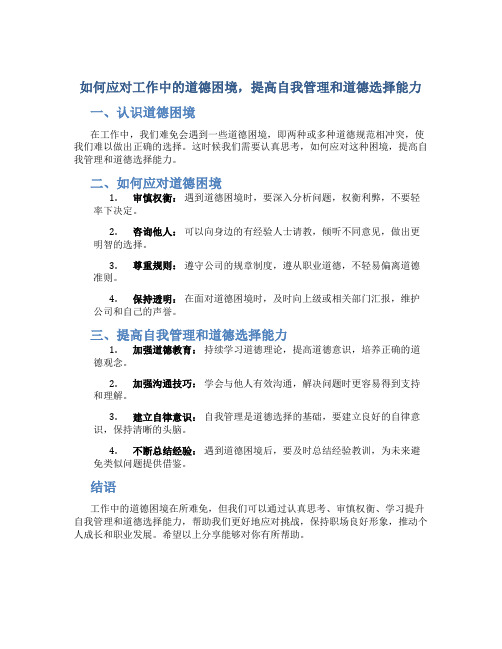 如何应对工作中的道德困境，提高自我管理和道德选择能力

一、认识道德困境

在工作中，我们难免会遇到一些道德困境，即两种或多种道德规范相冲突，使我们难以做出正确的选择。这时候我们需要认真思考，如何应对这种困境，提高自我管理和道德选择能力。

二、如何应对道德困境

1. 审慎权衡：遇到道德困境时，要深入分析问题，权衡利弊，不要轻率下决定。

2. 咨询他人：可以向身边的有经验人士请教，倾听不同意见，做出更明智的选择。

3. 尊重规则：遵守公司的规章制度，遵从职业道德，不轻易偏离道德准则。

4. 保持透明：在面对道德困境时，及时向上级或相关部门汇报，维护公司和自己的声誉。

三、提高自我管理和道德选择能力

1. 加强道德教育：持续学习道德理论，提高道德意识，培养正确的道德观念。

2. 加强沟通技巧：学会与他人有效沟通，解决问题时更容易得到支持和理解。

3. 建立自律意识：自我管理是道德选择的基础，要建立良好的自律意识，保持清晰的头脑。

4. 不断总结经验：遇到道德困境后，要及时总结经验教训，为未来避免类似问题提供借鉴。

结语

工作中的道德困境在所难免，但我们可以通过认真思考、审慎权衡、学习提升自我管理和道德选择能力，帮助我们更好地应对挑战，保持职场良好形象，推动个人成长和职业发展。希望以上分享能够对你有所帮助。